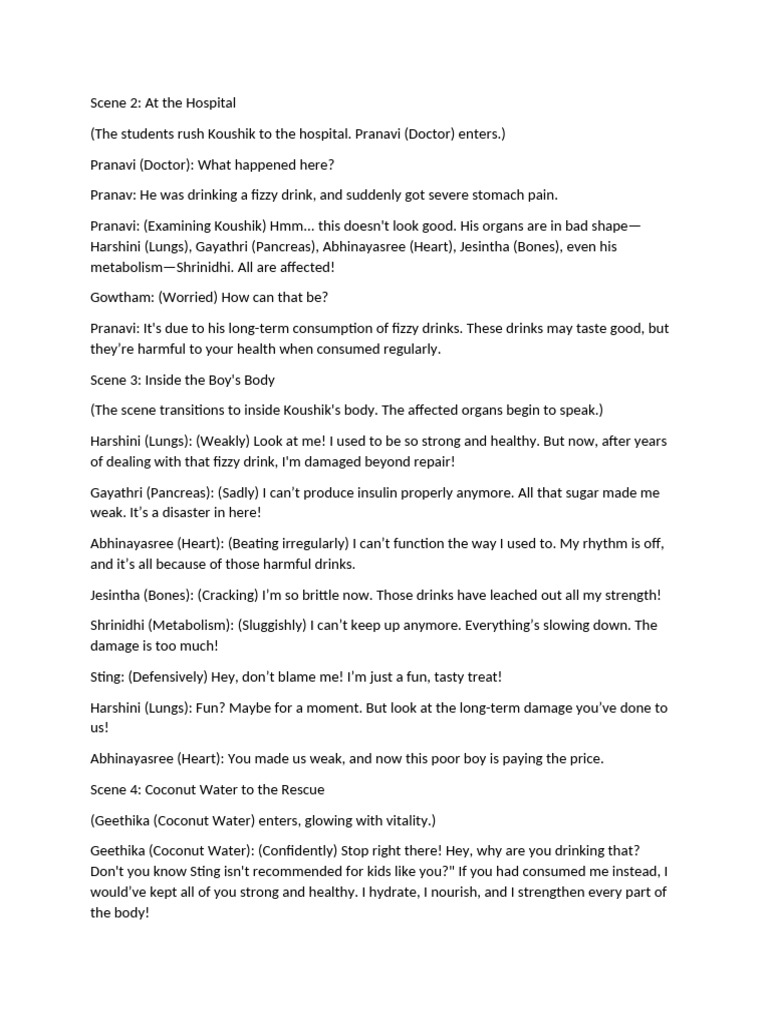 Scene 2: At the Hospital

(The students rush Koushik to the hospital. Pranavi (Doctor) enters.)

Pranavi (Doctor): What happened here?

Pranav: He was drinking a fizzy drink, and suddenly got severe stomach pain.

Pranavi: (Examining Koushik) Hmm... this doesn't look good. His organs are in bad shape—Harshini (Lungs), Gayathri (Pancreas), Abhinayasree (Heart), Jesintha (Bones), even his metabolism—Shrinidhi. All are affected!

Gowtham: (Worried) How can that be?

Pranavi: It's due to his long-term consumption of fizzy drinks. These drinks may taste good, but they're harmful to your health when consumed regularly.

Scene 3: Inside the Boy's Body

(The scene transitions to inside Koushik's body. The affected organs begin to speak.)

Harshini (Lungs): (Weakly) Look at me! I used to be so strong and healthy. But now, after years of dealing with that fizzy drink, I'm damaged beyond repair!

Gayathri (Pancreas): (Sadly) I can't produce insulin properly anymore. All that sugar made me weak. It's a disaster in here!

Abhinayasree (Heart): (Beating irregularly) I can't function the way I used to. My rhythm is off, and it's all because of those harmful drinks.

Jesintha (Bones): (Cracking) I'm so brittle now. Those drinks have leached out all my strength!

Shrinidhi (Metabolism): (Sluggishly) I can't keep up anymore. Everything's slowing down. The damage is too much!

Sting: (Defensively) Hey, don't blame me! I'm just a fun, tasty treat!

Harshini (Lungs): Fun? Maybe for a moment. But look at the long-term damage you've done to us!

Abhinayasree (Heart): You made us weak, and now this poor boy is paying the price.

Scene 4: Coconut Water to the Rescue

(Geethika (Coconut Water) enters, glowing with vitality.)

Geethika (Coconut Water): (Confidently) Stop right there! Hey, why are you drinking that? Don't you know Sting isn't recommended for kids like you?" If you had consumed me instead, I would've kept all of you strong and healthy. I hydrate, I nourish, and I strengthen every part of the body!